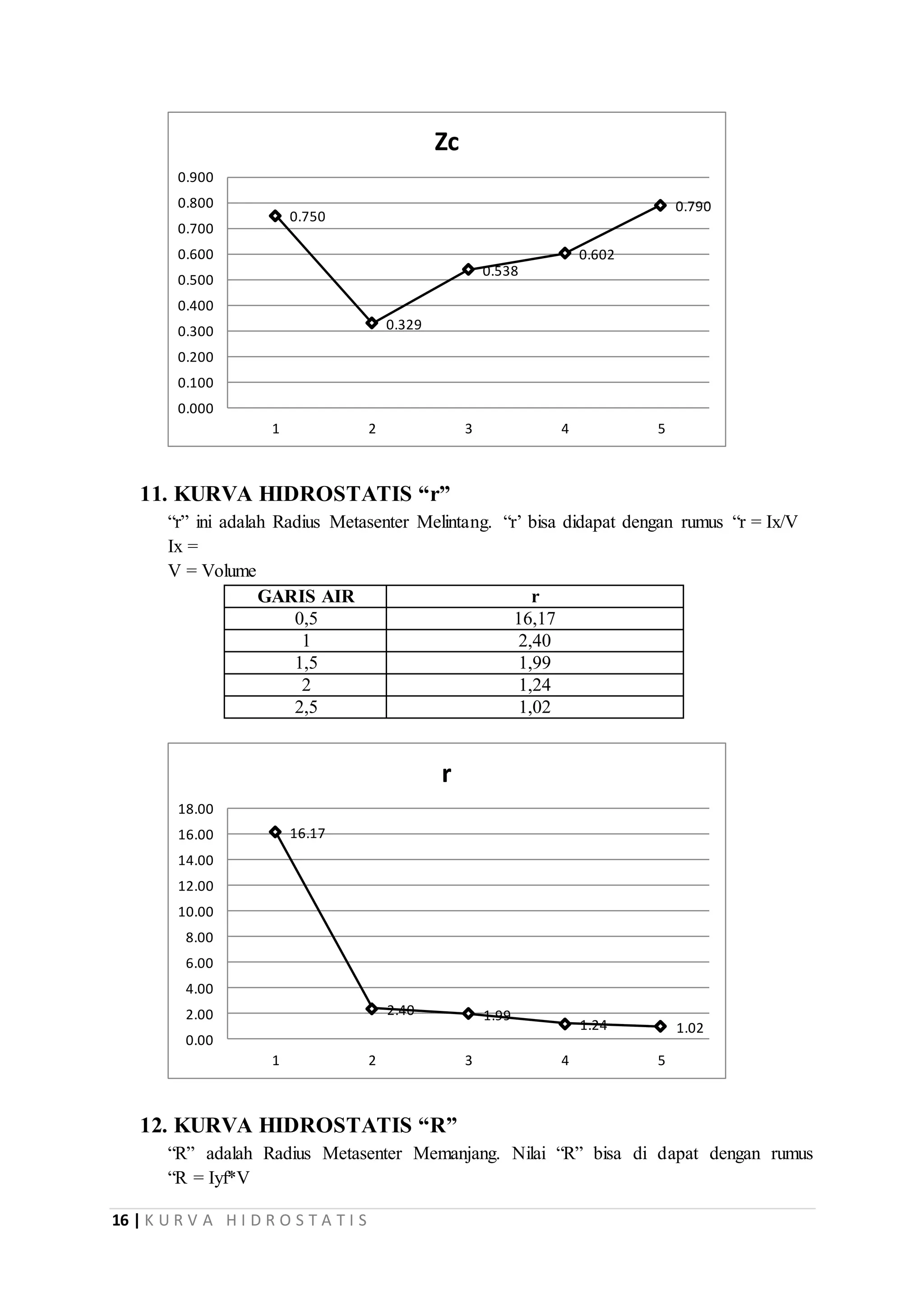 Zc

0.900
0.800
0.700
0.600
0.500
0.400
0.300
0.200
0.100
0.000

0.750
0.329
0.538
0.602
0.790

1 2 3 4 5

11. KURVA HIDROSTATIS “r”

“r” ini adalah Radius Metasenter Melintang. “r’ bisa didapat dengan rumus “r = Ix/V
Ix =
V = Volume

| GARIS AIR | r |
|---|---|
| 0,5 | 16,17 |
| 1 | 2,40 |
| 1,5 | 1,99 |
| 2 | 1,24 |
| 2,5 | 1,02 |

r

18.00
16.00
14.00
12.00
10.00
8.00
6.00
4.00
2.00
0.00

16.17
2.40
1.99
1.24
1.02

1 2 3 4 5

12. KURVA HIDROSTATIS “R”

“R” adalah Radius Metasenter Memanjang. Nilai “R” bisa di dapat dengan rumus “R = Iyf*V

16 | KURVA HIDROSTATIS